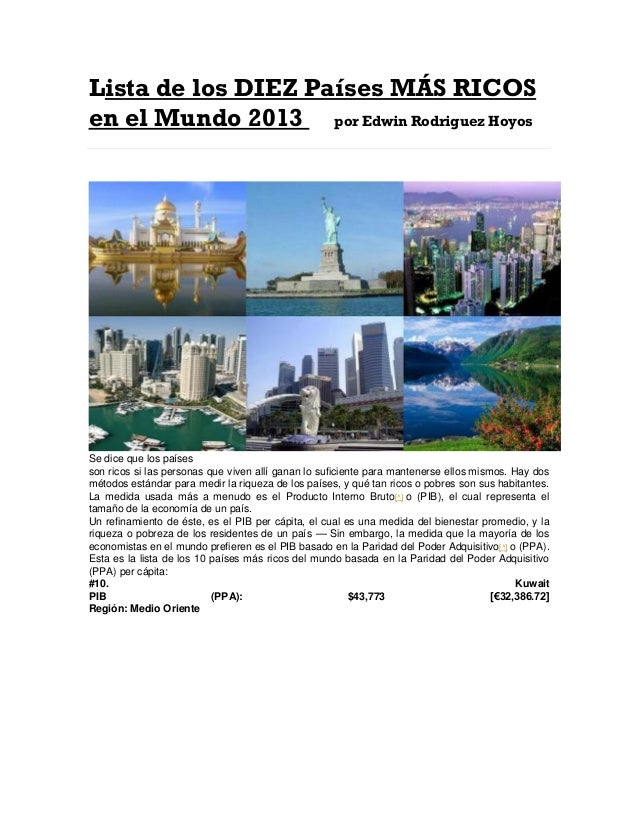 Lista de los DIEZ Países MÁS RICOS en el Mundo 2013 por Edwin Rodriguez Hoyos

Se dice que los países son ricos si las personas que viven allí ganan lo suficiente para mantenerse ellos mismos. Hay dos métodos estándar para medir la riqueza de los países, y qué tan ricos o pobres son sus habitantes. La medida usada más a menudo es el Producto Interno Bruto[?] o (PIB), el cual representa el tamaño de la economía de un país.

Un refinamiento de éste, es el PIB per cápita, el cual es una medida del bienestar promedio, y la riqueza o pobreza de los residentes de un país — Sin embargo, la medida que la mayoría de los economistas en el mundo prefieren es el PIB basado en la Paridad del Poder Adquisitivo[?] o (PPA).

Esta es la lista de los 10 países más ricos del mundo basada en la Paridad del Poder Adquisitivo (PPA) per cápita:

#10. Kuwait
PIB (PPA): $43,773 [€32,386.72]
Región: Medio Oriente